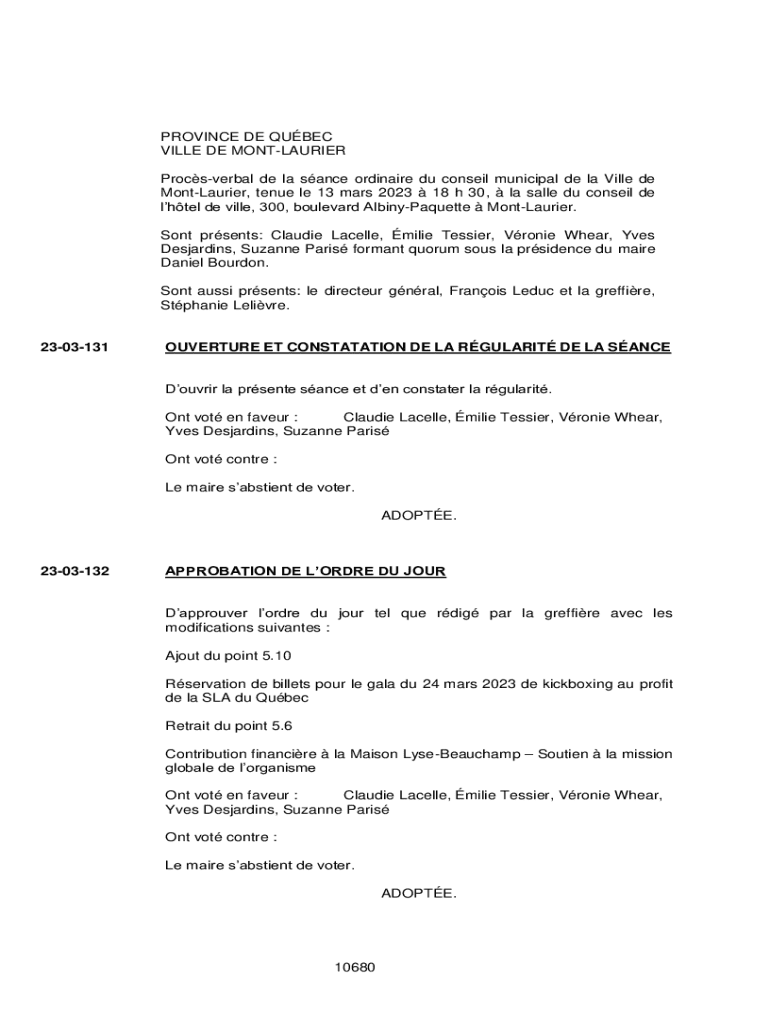 PROVINCE DE QUÉBEC
VILLE DE MONT-LAURIER

Procès-verbal de la séance ordinaire du conseil municipal de la Ville de Mont-Laurier, tenue le 13 mars 2023 à 18 h 30, à la salle du conseil de l'hôtel de ville, 300, boulevard Albiny-Paquette à Mont-Laurier.

Sont présents: Claudie Lacelle, Émilie Tessier, Véronie Whear, Yves Desjardins, Suzanne Parisé formant quorum sous la présidence du maire Daniel Bourdon.

Sont aussi présents: le directeur général, François Leduc et la greffière, Stéphanie Lelièvre.

23-03-131

OUVERTURE ET CONSTATATION DE LA RÉGULARITÉ DE LA SÉANCE

D'ouvrir la présente séance et d'en constater la régularité.

Ont voté en faveur : Claudie Lacelle, Émilie Tessier, Véronie Whear, Yves Desjardins, Suzanne Parisé

Ont voté contre :

Le maire s'abstient de voter.

ADOPTÉE.

23-03-132

APPROBATION DE L'ORDRE DU JOUR

D'approuver l'ordre du jour tel que rédigé par la greffière avec les modifications suivantes :

Ajout du point 5.10

Réservation de billets pour le gala du 24 mars 2023 de kickboxing au profit de la SLA du Québec

Retrait du point 5.6

Contribution financière à la Maison Lyse-Beauchamp – Soutien à la mission globale de l'organisme

Ont voté en faveur : Claudie Lacelle, Émilie Tessier, Véronie Whear, Yves Desjardins, Suzanne Parisé

Ont voté contre :

Le maire s'abstient de voter.

ADOPTÉE.

10680